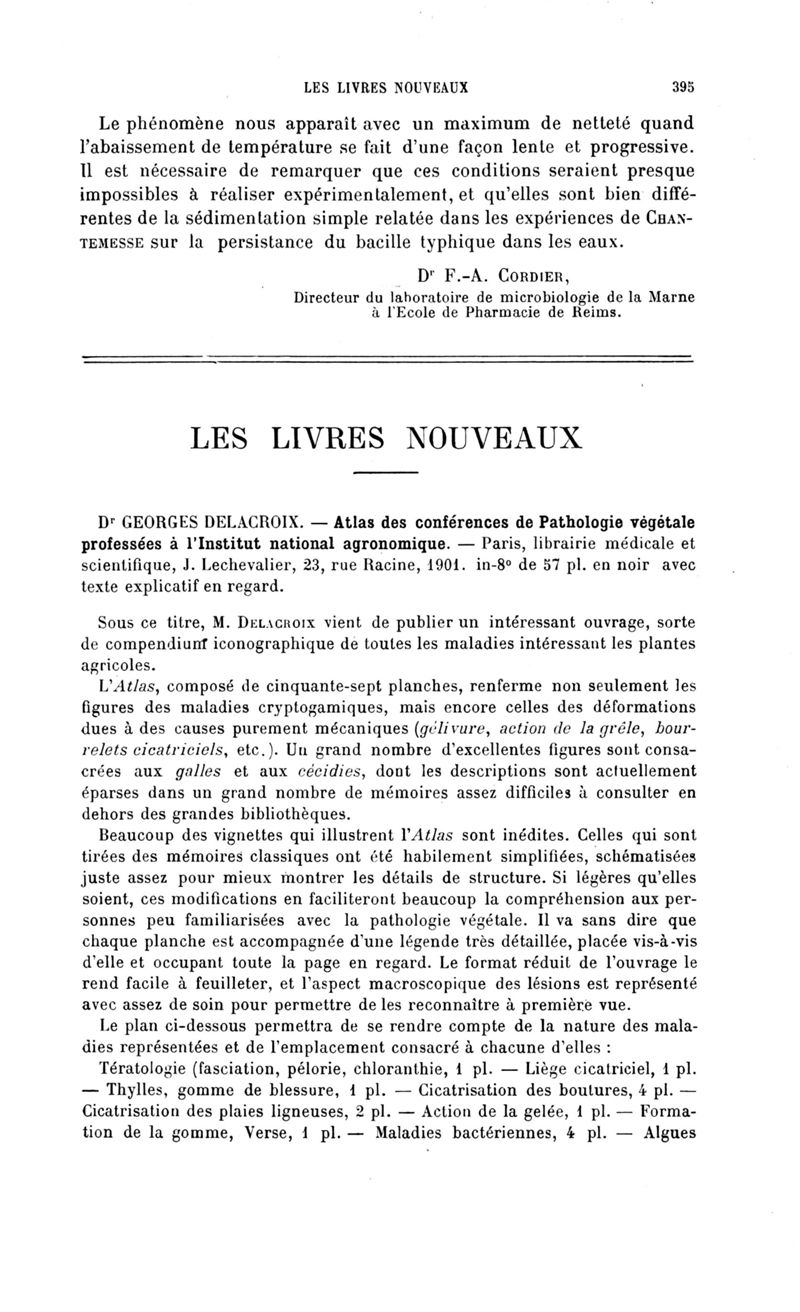 LES LIVRES NOUVEAUX 395

Le phénomène nous apparaît avec un maximum de netteté quand l'abaissement de température se fait d'une façon lente et progressive. Il est nécessaire de remarquer que ces conditions seraient presque impossibles à réaliser expérimentalement, et qu'elles sont bien différentes de la sédimentation simple relatée dans les expériences de CHANTEMESSE sur la persistance du bacille typhique dans les eaux.

Dr F.-A. CORDIER,
Directeur du laboratoire de microbiologie de la Marne à l'Ecole de Pharmacie de Reims.

LES LIVRES NOUVEAUX

Dr GEORGES DELACROIX. — Atlas des conférences de Pathologie végétale professées à l'Institut national agronomique. — Paris, librairie médicale et scientifique, J. Lechevalier, 23, rue Racine, 1901. in-8° de 57 pl. en noir avec texte explicatif en regard.

Sous ce titre, M. DELACROIX vient de publier un intéressant ouvrage, sorte de compendium iconographique de toutes les maladies intéressant les plantes agricoles.

L'Atlas, composé de cinquante-sept planches, renferme non seulement les figures des maladies cryptogamiques, mais encore celles des déformations dues à des causes purement mécaniques (gélivure, action de la grêle, bourrelets cicatriciels, etc.). Un grand nombre d'excellentes figures sont consacrées aux galles et aux cécidies, dont les descriptions sont actuellement éparses dans un grand nombre de mémoires assez difficiles à consulter en dehors des grandes bibliothèques.

Beaucoup des vignettes qui illustrent l'Atlas sont inédites. Celles qui sont tirées des mémoires classiques ont été habilement simplifiées, schématisées juste assez pour mieux montrer les détails de structure. Si légères qu'elles soient, ces modifications en faciliteront beaucoup la compréhension aux personnes peu familiarisées avec la pathologie végétale. Il va sans dire que chaque planche est accompagnée d'une légende très détaillée, placée vis-à-vis d'elle et occupant toute la page en regard. Le format réduit de l'ouvrage le rend facile à feuilleter, et l'aspect macroscopique des lésions est représenté avec assez de soin pour permettre de les reconnaître à première vue.

Le plan ci-dessous permettra de se rendre compte de la nature des maladies représentées et de l'emplacement consacré à chacune d'elles :

Tératologie (fasciation, pélorie, chloranthie, 1 pl. — Liège cicatriciel, 1 pl. — Thylles, gomme de blessure, 1 pl. — Cicatrisation des boutures, 4 pl. — Cicatrisation des plaies ligneuses, 2 pl. — Action de la gelée, 1 pl. — Formation de la gomme, Verse, 1 pl. — Maladies bactériennes, 4 pl. — Algues